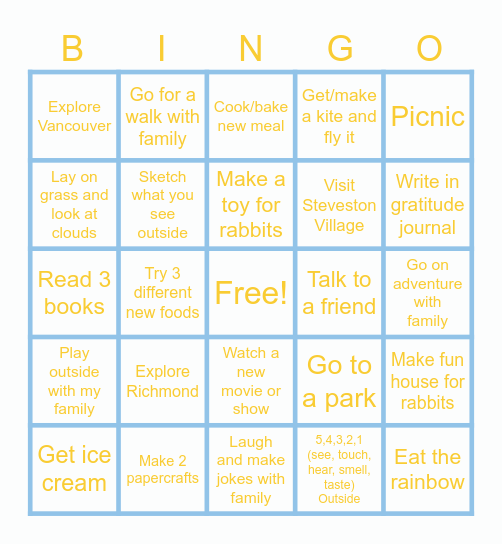 | B | I | N | G | O |
|---|---|---|---|---|
| Explore Vancouver | Go for a walk with family | Cook/bake new meal | Get/make a kite and fly it | Picnic |
| Lay on grass and look at clouds | Sketch what you see outside | Make a toy for rabbits | Visit Steveston Village | Write in gratitude journal |
| Read 3 books | Try 3 different new foods | Free! | Talk to a friend | Go on adventure with family |
| Play outside with my family | Explore Richmond | Watch a new movie or show | Go to a park | Make fun house for rabbits |
| Get ice cream | Make 2 papercrafts | Laugh and make jokes with family | 5,4,3,2,1 (see, touch, hear, smell, taste) Outside | Eat the rainbow |